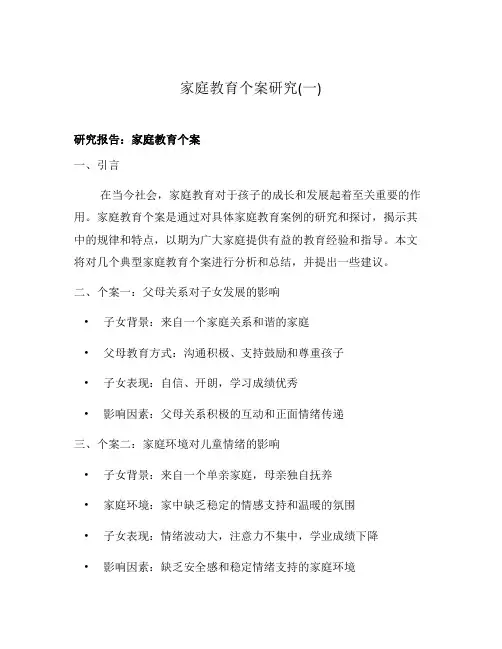 家庭教育个案研究(一)

研究报告：家庭教育个案

一、引言

在当今社会，家庭教育对于孩子的成长和发展起着至关重要的作用。家庭教育个案是通过对具体家庭教育案例的研究和探讨，揭示其中的规律和特点，以期为广大家庭提供有益的教育经验和指导。本文将对几个典型家庭教育个案进行分析和总结，并提出一些建议。

二、个案一：父母关系对子女发展的影响

• 子女背景：来自一个家庭关系和谐的家庭

• 父母教育方式：沟通积极、支持鼓励和尊重孩子

• 子女表现：自信、开朗，学习成绩优秀

• 影响因素：父母关系积极的互动和正面情绪传递

三、个案二：家庭环境对儿童情绪的影响

• 子女背景：来自一个单亲家庭，母亲独自抚养

• 家庭环境：家中缺乏稳定的情感支持和温暖的氛围

• 子女表现：情绪波动大，注意力不集中，学业成绩下降

• 影响因素：缺乏安全感和稳定情绪支持的家庭环境